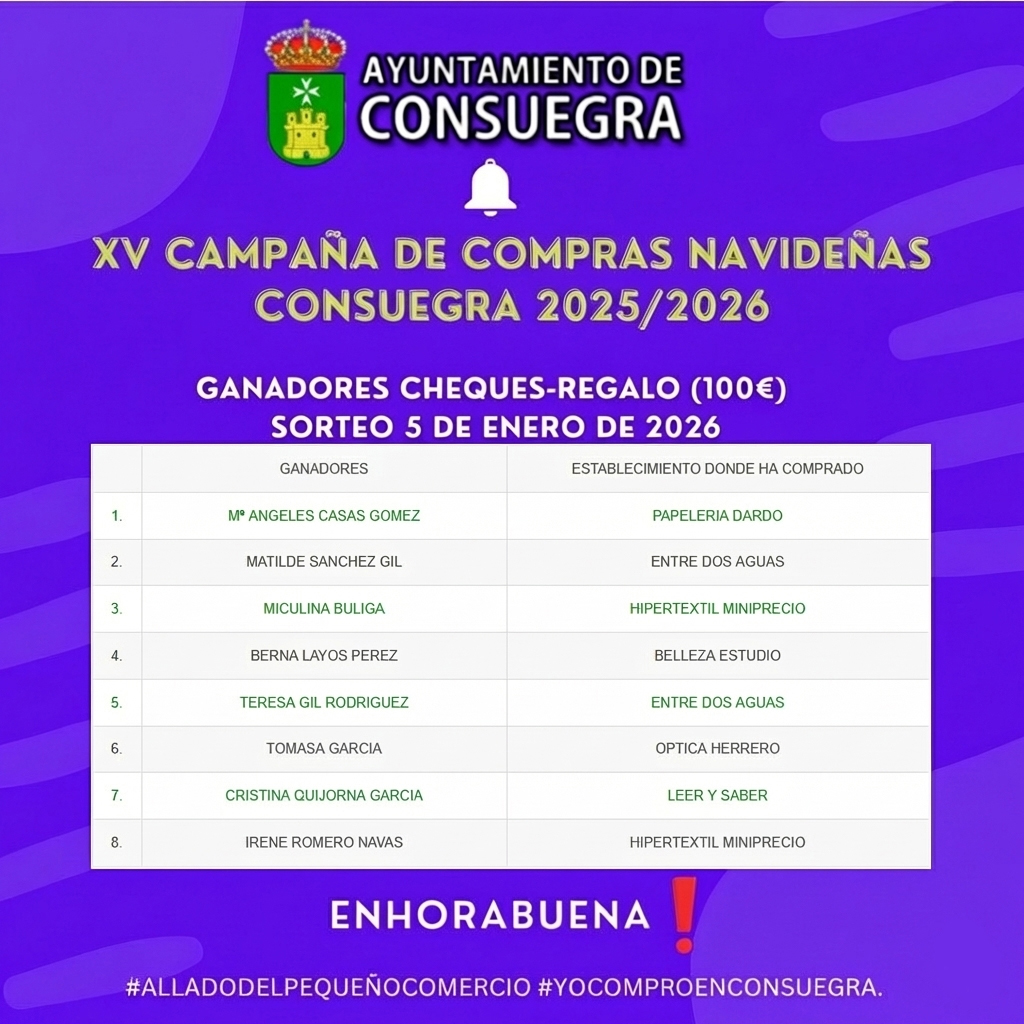 AYUNTAMIENTO DE
CONSUEGRA

XV CAMPAÑA DE COMPRAS NAVIDEÑAS
CONSUEGRA 2025/2026

GANADORES CHEQUES-REGALO (100€)
SORTEO 5 DE ENERO DE 2026

| | GANADORES | ESTABLECIMIENTO DONDE HA COMPRADO |
|---|---|---|
| 1. | Mª ANGELES CASAS GOMEZ | PAPELERIA DARDO |
| 2. | MATILDE SANCHEZ GIL | ENTRE DOS AGUAS |
| 3. | MICULINA BULIGA | HIPERTEXTIL MINIPRECIO |
| 4. | BERNA LAYOS PEREZ | BELLEZA ESTUDIO |
| 5. | TERESA GIL RODRIGUEZ | ENTRE DOS AGUAS |
| 6. | TOMASA GARCIA | OPTICA HERRERO |
| 7. | CRISTINA QUIJORNA GARCIA | LEER Y SABER |
| 8. | IRENE ROMERO NAVAS | HIPERTEXTIL MINIPRECIO |

ENHORABUENA !

#ALLADODELPEQUEÑOCOMERCIO #YOCOMPROENCONSUEGRA.